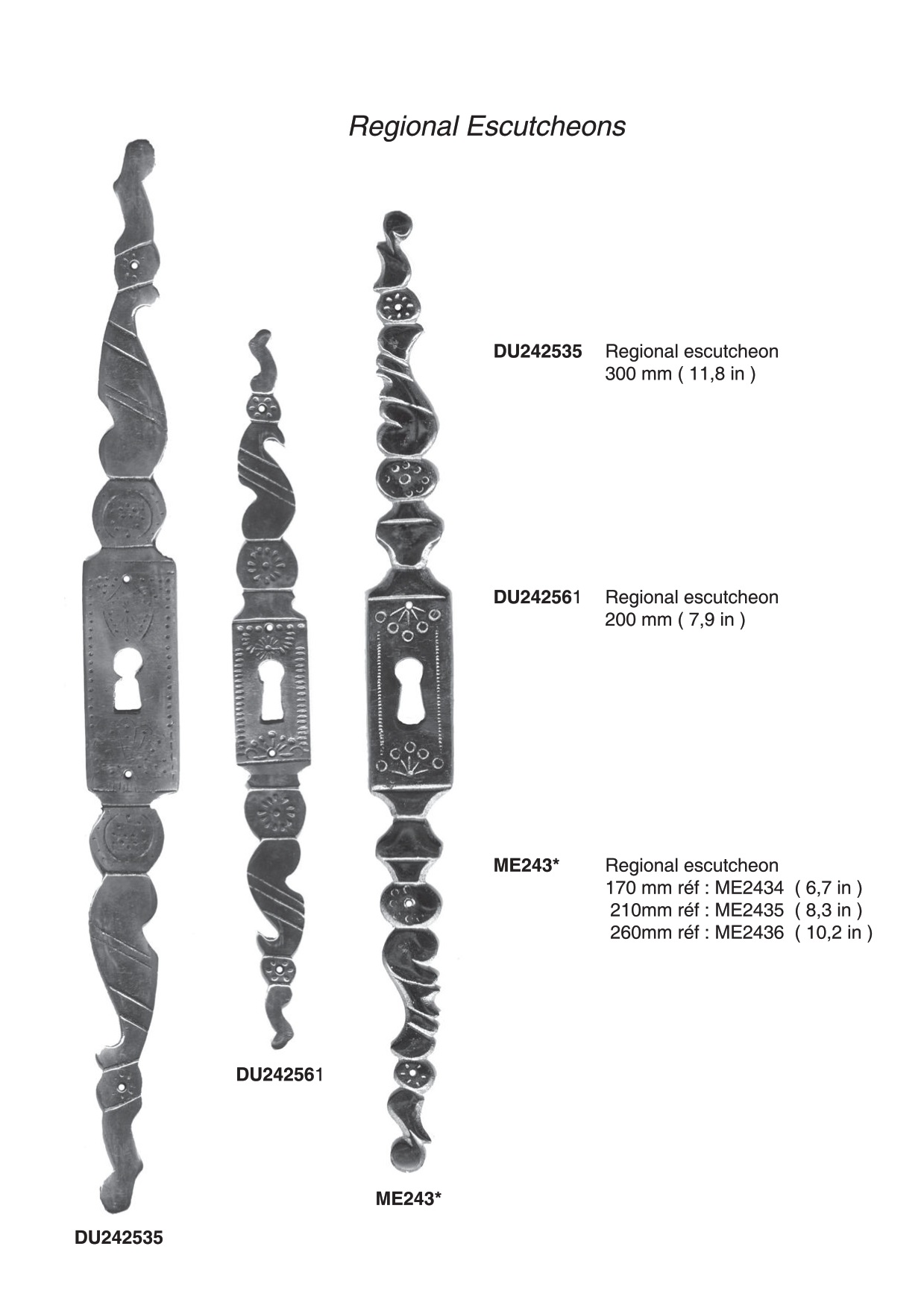 Regional Escutcheons

DU242535 Regional escutcheon
300 mm ( 11,8 in )

DU242561 Regional escutcheon
200 mm ( 7,9 in )

ME243* Regional escutcheon
170 mm réf : ME2434 ( 6,7 in )
210mm réf : ME2435 ( 8,3 in )
260mm réf : ME2436 ( 10,2 in )

DU242561

ME243*

DU242535